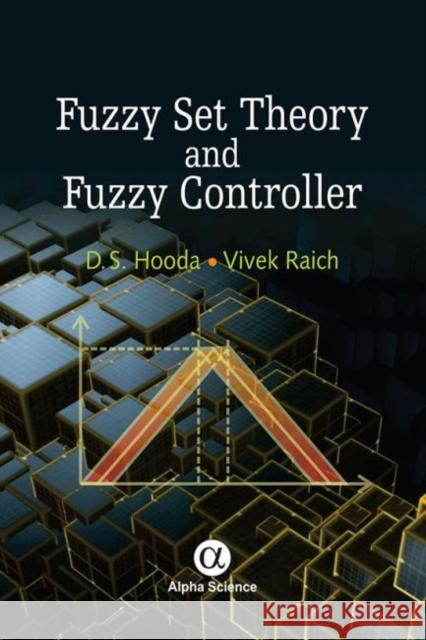 Fuzzy Set Theory
and
Fuzzy Controller

D.S. Hooda • Vivek Raich

α
Alpha Science